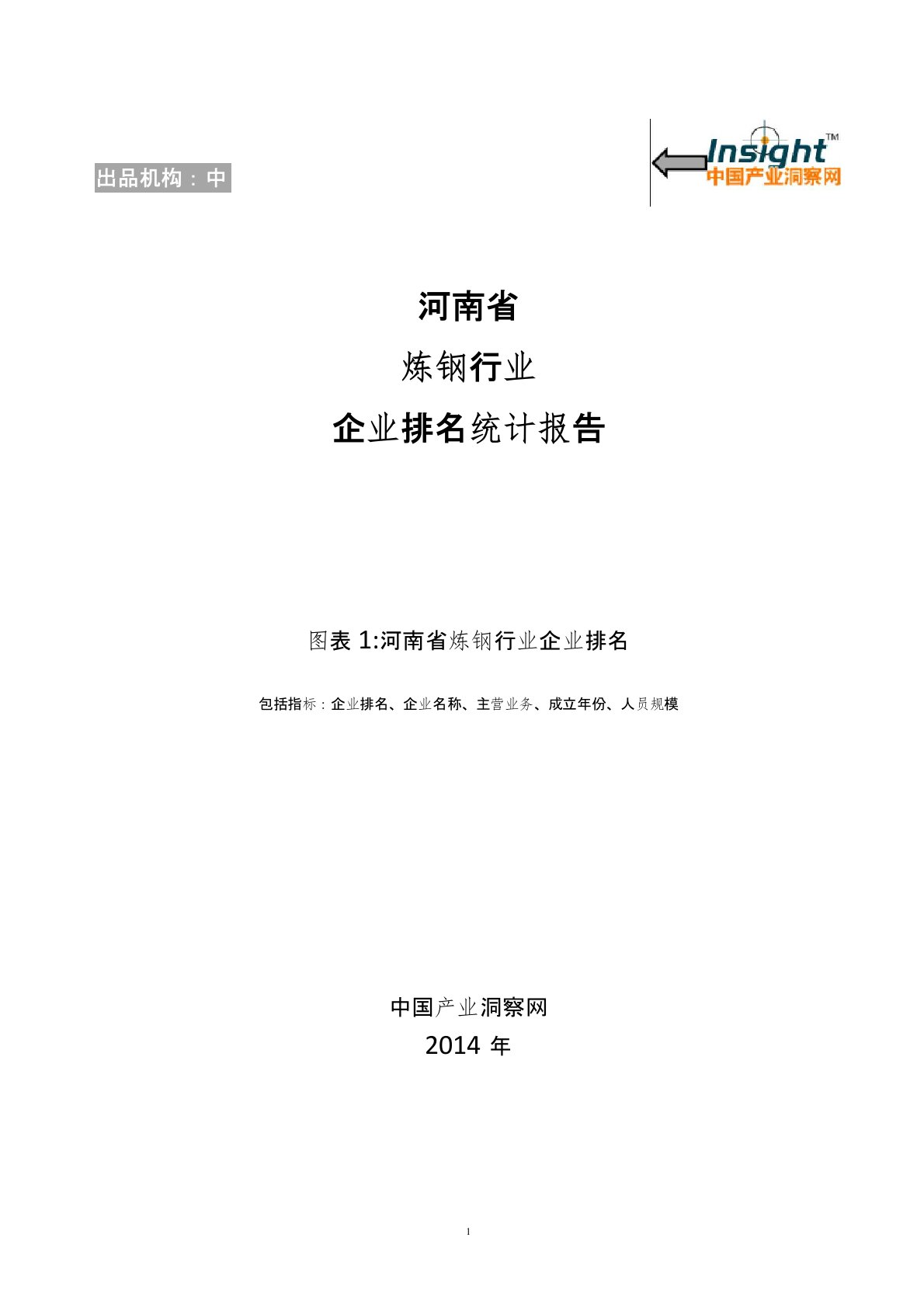 出品机构：中

Insight™
中国产业洞察网

河南省

炼钢行业

企业排名统计报告

图表 1:河南省炼钢行业企业排名

包括指标：企业排名、企业名称、主营业务、成立年份、人员规模

中国产业洞察网
2014 年

1